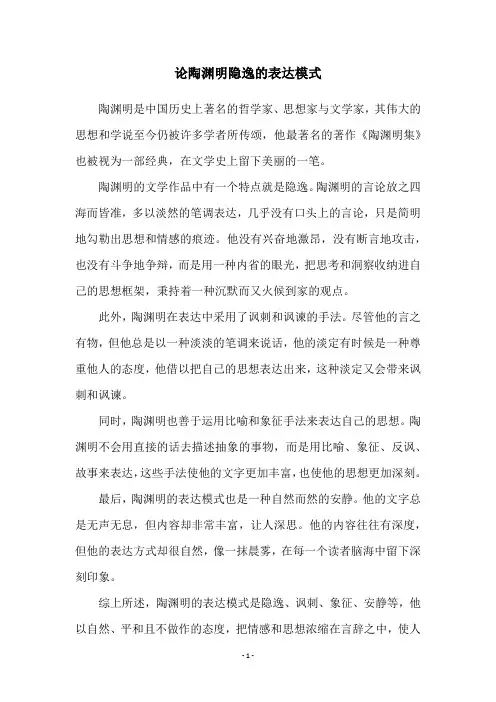 论陶渊明隐逸的表达模式

陶渊明是中国历史上著名的哲学家、思想家与文学家，其伟大的思想和学说至今仍被许多学者所传颂，他最著名的著作《陶渊明集》也被视为一部经典，在文学史上留下美丽的一笔。

陶渊明的文学作品中有一个特点就是隐逸。陶渊明的言论放之四海而皆准，多以淡然的笔调表达，几乎没有口头上的言论，只是简明地勾勒出思想和情感的痕迹。他没有兴奋地激昂，没有断言地攻击，也没有斗争地争辩，而是用一种内省的眼光，把思考和洞察收纳进自己的思想框架，秉持着一种沉默而又火候到家的观点。

此外，陶渊明在表达中采用了讽刺和讽谏的手法。尽管他的言之有物，但他总是以一种淡淡的笔调来说话，他的淡定有时候是一种尊重他人的态度，他借以把自己的思想表达出来，这种淡定又会带来讽刺和讽谏。

同时，陶渊明也善于运用比喻和象征手法来表达自己的思想。陶渊明不会用直接的话去描述抽象的事物，而是用比喻、象征、反讽、故事来表达，这些手法使他的文字更加丰富，也使他的思想更加深刻。

最后，陶渊明的表达模式也是一种自然而然的安静。他的文字总是无声无息，但内容却非常丰富，让人深思。他的内容往往有深度，但他的表达方式却很自然，像一抹晨雾，在每一个读者脑海中留下深刻印象。

综上所述，陶渊明的表达模式是隐逸、讽刺、象征、安静等，他以自然、平和且不做作的态度，把情感和思想浓缩在言辞之中，使人

- 1 -